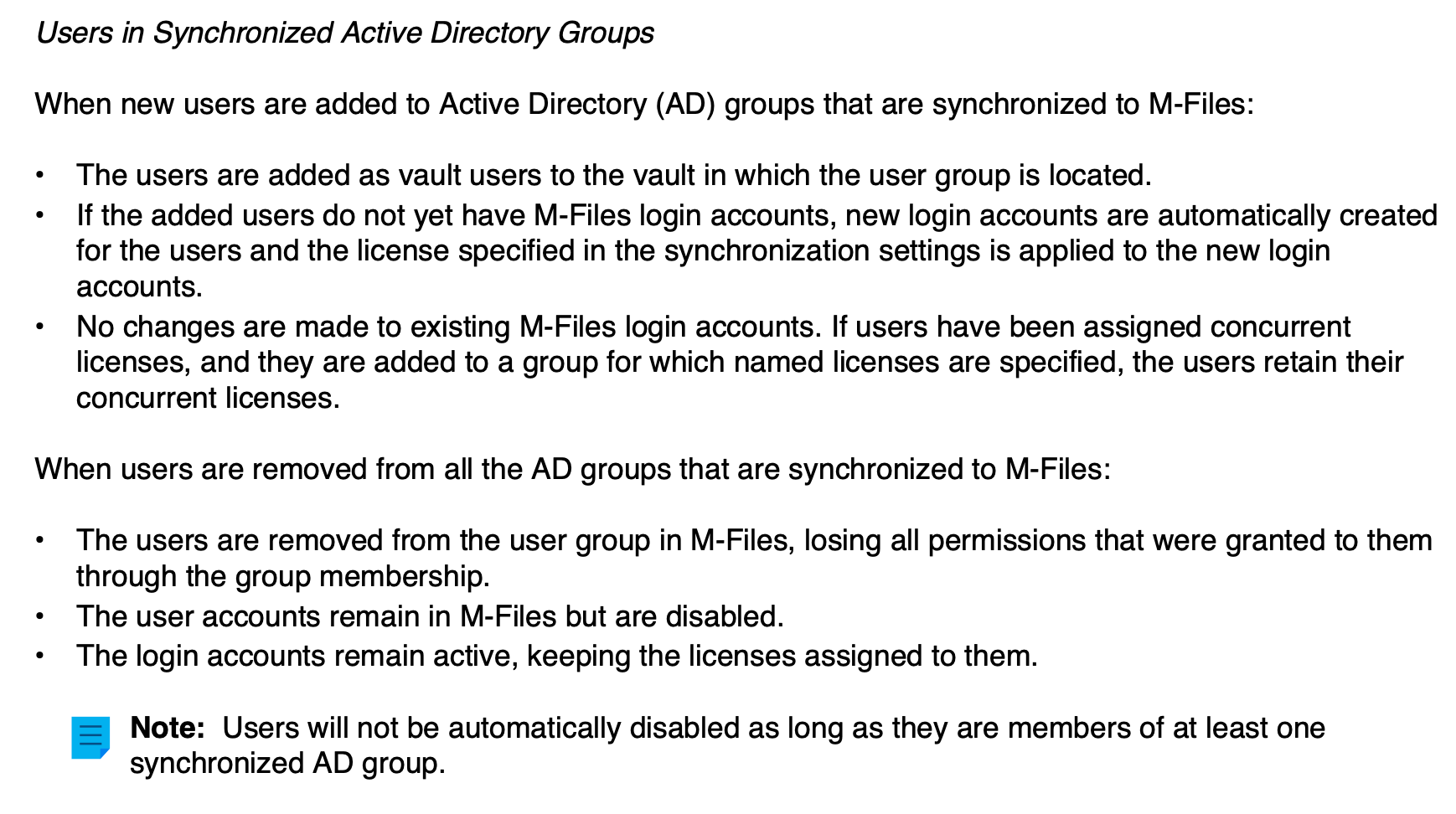 Users in Synchronized Active Directory Groups

When new users are added to Active Directory (AD) groups that are synchronized to M-Files:

• The users are added as vault users to the vault in which the user group is located.
• If the added users do not yet have M-Files login accounts, new login accounts are automatically created for the users and the license specified in the synchronization settings is applied to the new login accounts.
• No changes are made to existing M-Files login accounts. If users have been assigned concurrent licenses, and they are added to a group for which named licenses are specified, the users retain their concurrent licenses.

When users are removed from all the AD groups that are synchronized to M-Files:

• The users are removed from the user group in M-Files, losing all permissions that were granted to them through the group membership.
• The user accounts remain in M-Files but are disabled.
• The login accounts remain active, keeping the licenses assigned to them.

Note: Users will not be automatically disabled as long as they are members of at least one synchronized AD group.